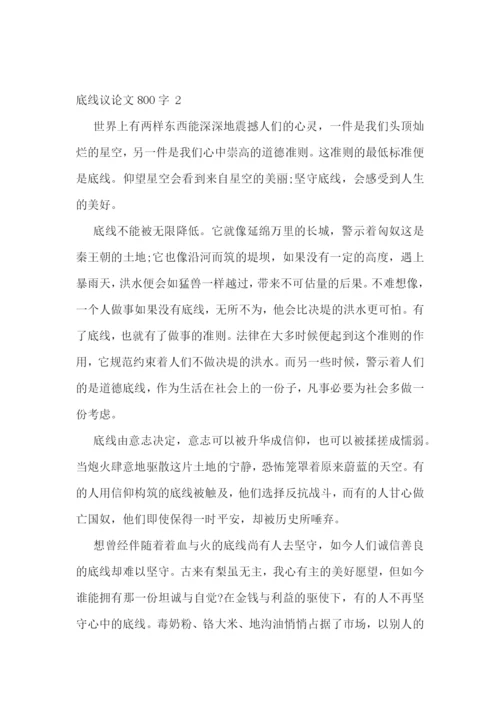 底线议论文 800 字 2

世界上有两样东西能深深地震撼人们的心灵，一件是我们头顶灿烂的星空，另一件是我们心中崇高的道德准则。这准则的最低标准便是底线。仰望星空会看到来自星空的美丽;坚守底线，会感受到人生的美好。

底线不能被无限降低。它就像延绵万里的长城，警示着匈奴这是秦王朝的土地;它也像沿河而筑的堤坝，如果没有一定的高度，遇上暴雨天，洪水便会如猛兽一样越过，带来不可估量的后果。不难想像，一个人做事如果没有底线，无所不为，他会比决堤的洪水更可怕。有了底线，也就有了做事的准则。法律在大多时候便起到这个准则的作用，它规范约束着人们不做决堤的洪水。而另一些时候，警示着人们的是道德底线，作为生活在社会上的一份子，凡事必要为社会多做一份考虑。

底线由意志决定，意志可以被升华成信仰，也可以被揉搓成懦弱。当炮火肆意地驱散这片土地的宁静，恐怖笼罩着原来蔚蓝的天空。有的人用信仰构筑的底线被触及，他们选择反抗战斗，而有的人甘心做亡国奴，他们即使保得一时平安，却被历史所唾弃。

想曾经伴随着血与火的底线尚有人去坚守，如今人们诚信善良的底线却难以坚守。古来有梨虽无主，我心有主的美好愿望，但如今谁能拥有那一份坦诚与自觉?在金钱与利益的驱使下，有的人不再坚守心中的底线。毒奶粉、铬大米、地沟油悄悄占据了市场，以别人的